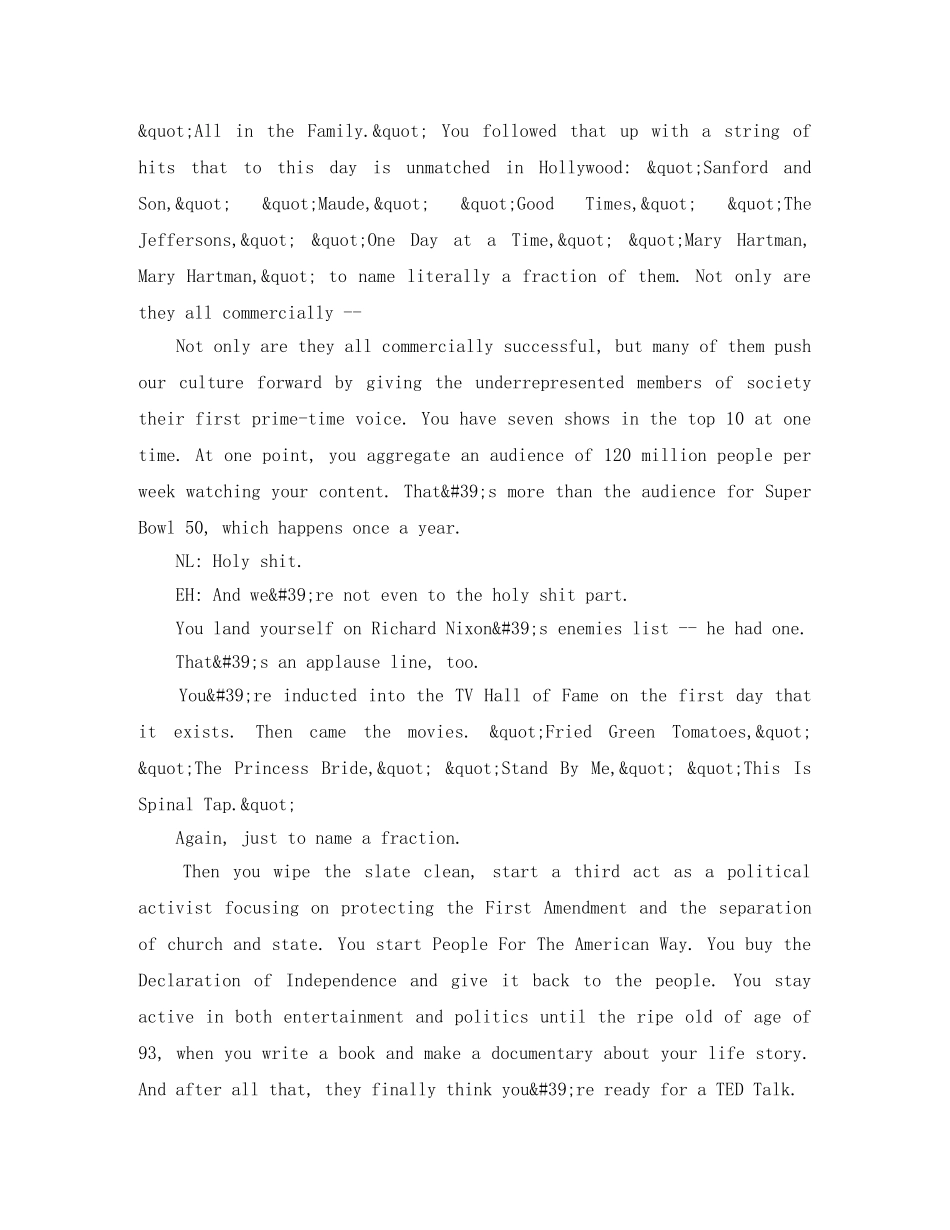 &quot;All in the Family.&quot; You followed that up with a string of hits that to this day is unmatched in Hollywood: &quot;Sanford and Son,&quot; &quot;Maude,&quot; &quot;Good Times,&quot; &quot;The Jeffersons,&quot; &quot;One Day at a Time,&quot; &quot;Mary Hartman, Mary Hartman,&quot; to name literally a fraction of them. Not only are they all commercially --

Not only are they all commercially successful, but many of them push our culture forward by giving the underrepresented members of society their first prime-time voice. You have seven shows in the top 10 at one time. At one point, you aggregate an audience of 120 million people per week watching your content. That&#39;s more than the audience for Super Bowl 50, which happens once a year.

NL: Holy shit.

EH: And we&#39;re not even to the holy shit part.

You land yourself on Richard Nixon&#39;s enemies list -- he had one.

That&#39;s an applause line, too.

You&#39;re inducted into the TV Hall of Fame on the first day that it exists. Then came the movies. &quot;Fried Green Tomatoes,&quot; &quot;The Princess Bride,&quot; &quot;Stand By Me,&quot; &quot;This Is Spinal Tap.&quot;

Again, just to name a fraction.

Then you wipe the slate clean, start a third act as a political activist focusing on protecting the First Amendment and the separation of church and state. You start People For The American Way. You buy the Declaration of Independence and give it back to the people. You stay active in both entertainment and politics until the ripe old of age of 93, when you write a book and make a documentary about your life story. And after all that, they finally think you&#39;re ready for a TED Talk.